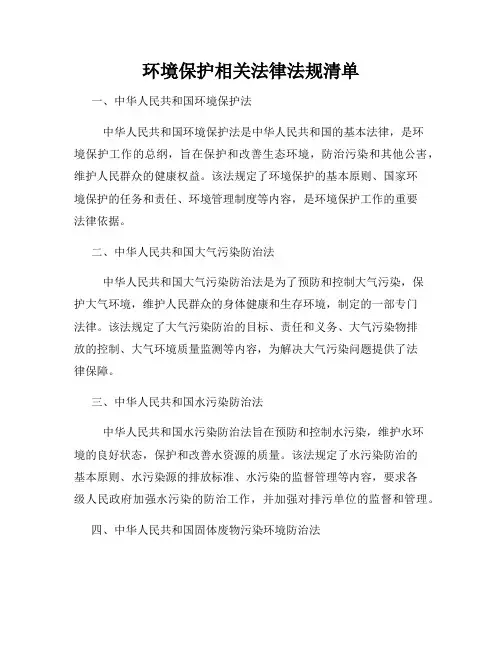 环境保护相关法律法规清单

一、中华人民共和国环境保护法

中华人民共和国环境保护法是中华人民共和国的基本法律，是环境保护工作的总纲，旨在保护和改善生态环境，防治污染和其他公害，维护人民群众的健康权益。该法规定了环境保护的基本原则、国家环境保护的任务和责任、环境管理制度等内容，是环境保护工作的重要法律依据。

二、中华人民共和国大气污染防治法

中华人民共和国大气污染防治法是为了预防和控制大气污染，保护大气环境，维护人民群众的身体健康和生存环境，制定的一部专门法律。该法规定了大气污染防治的目标、责任和义务、大气污染物排放的控制、大气环境质量监测等内容，为解决大气污染问题提供了法律保障。

三、中华人民共和国水污染防治法

中华人民共和国水污染防治法旨在预防和控制水污染，维护水环境的良好状态，保护和改善水资源的质量。该法规定了水污染防治的基本原则、水污染源的排放标准、水污染的监督管理等内容，要求各级人民政府加强水污染的防治工作，并加强对排污单位的监督和管理。

四、中华人民共和国固体废物污染环境防治法